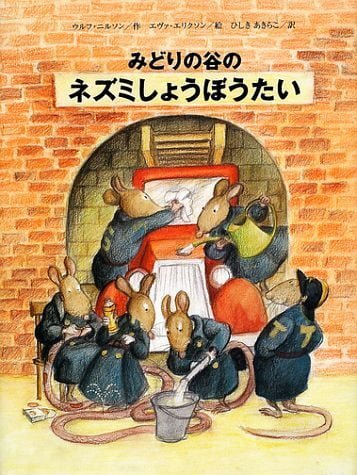 ウルフ・ニルソン／作　エヴァ・エリクソン／絵　ひしき あきらこ／訳

みどりの谷の
ネズミしょうぼうたい